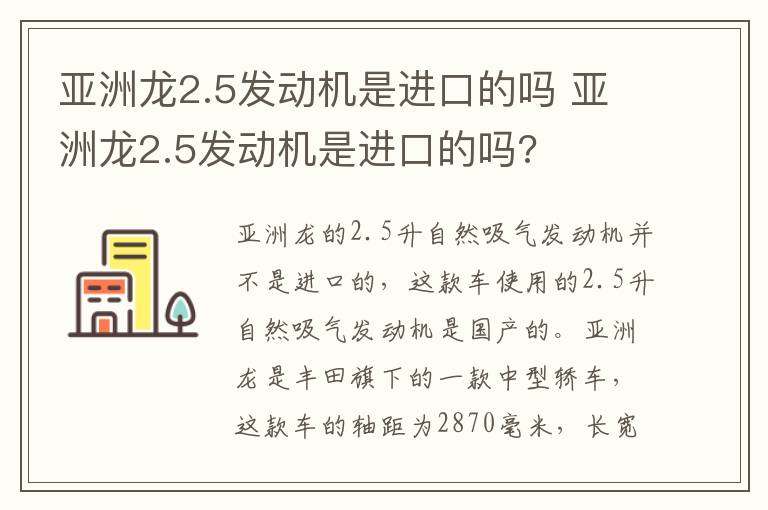 亚洲龙2.5发动机是进口的吗 亚洲龙2.5发动机是进口的吗?

亚洲龙的2.5升自然吸气发动机并不是进口的，这款车使用的2.5升自然吸气发动机是国产的。亚洲龙是丰田旗下的一款中型轿车，这款车的轴距为2870毫米，长宽